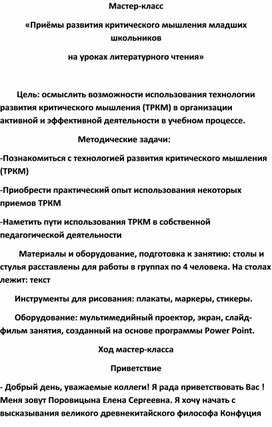 Мастер-класс

«Приёмы развития критического мышления младших школьников

на уроках литературного чтения»

Цель: осмыслить возможности использования технологии развития критического мышления (ТРКМ) в организации активной и эффективной деятельности в учебном процессе.

Методические задачи:

-Познакомиться с технологией развития критического мышления (ТРКМ)

-Приобрести практический опыт использования некоторых приемов ТРКМ

-Наметить пути использования ТРКМ в собственной педагогической деятельности

Материалы и оборудование, подготовка к занятию: столы и стулья расставлены для работы в группах по 4 человека. На столах лежит: текст

Инструменты для рисования: плакаты, маркеры, стикеры.

Оборудование: мультимедийный проектор, экран, слайд-фильм занятия, созданный на основе программы Power Point.

Ход мастер-класса

Приветствие

- Добрый день, уважаемые коллеги! Я рада приветствовать Вас ! Меня зовут Поровицына Елена Сергеевна. Я хочу начать с высказывания великого древнекитайского философа Конфуция